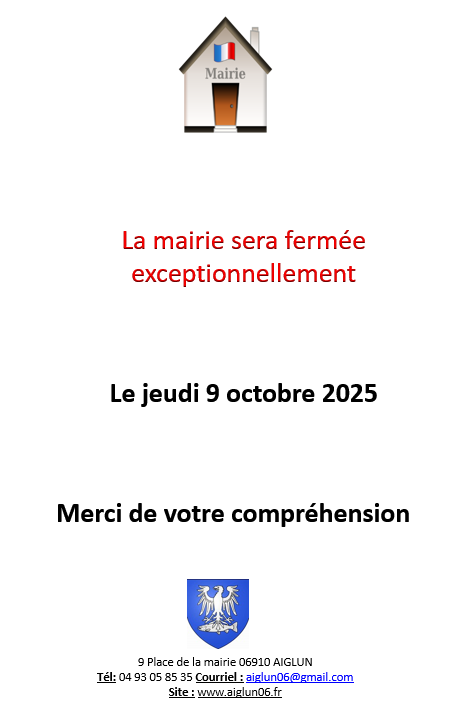 Mairie

La mairie sera fermée exceptionnellement

Le jeudi 9 octobre 2025

Merci de votre compréhension

9 Place de la mairie 06910 AIGLUN
Tél: 04 93 05 85 35 Courriel : aiglun06@gmail.com
Site : www.aiglun06.fr